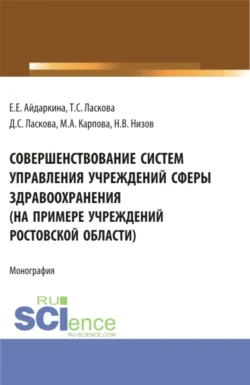 Е.Е. Айдаркина, Т.С. Ласкова
Д.С. Ласкова, М.А. Карпова, Н.В. Низов

СОВЕРШЕНСТВОВАНИЕ СИСТЕМ УПРАВЛЕНИЯ УЧРЕЖДЕНИЙ СФЕРЫ ЗДРАВООХРАНЕНИЯ (НА ПРИМЕРЕ УЧРЕЖДЕНИЙ РОСТОВСКОЙ ОБЛАСТИ)

Монография

RU SCIence
RU-SCIENCE.COM